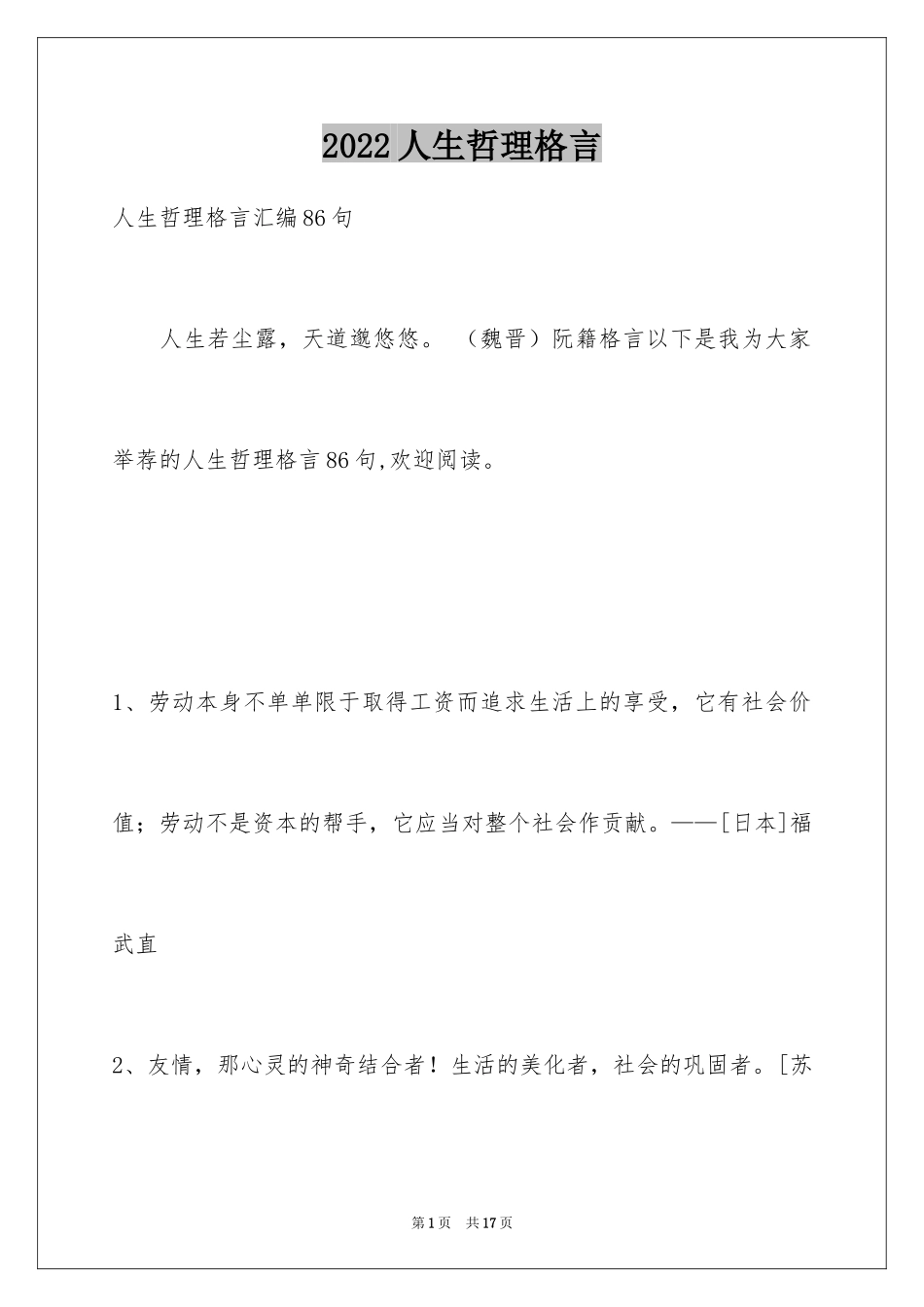 2022人生哲理格言

人生哲理格言汇编86句

人生若尘露，天道邈悠悠。（魏晋）阮籍格言以下是我为大家举荐的人生哲理格言86句,欢迎阅读。

1、劳动本身不单单限于取得工资而追求生活上的享受，它有社会价值；劳动不是资本的帮手，它应当对整个社会作贡献。——[日本]福武直

2、友情，那心灵的神奇结合者！生活的美化者，社会的巩固者。[苏

第1页 共17页